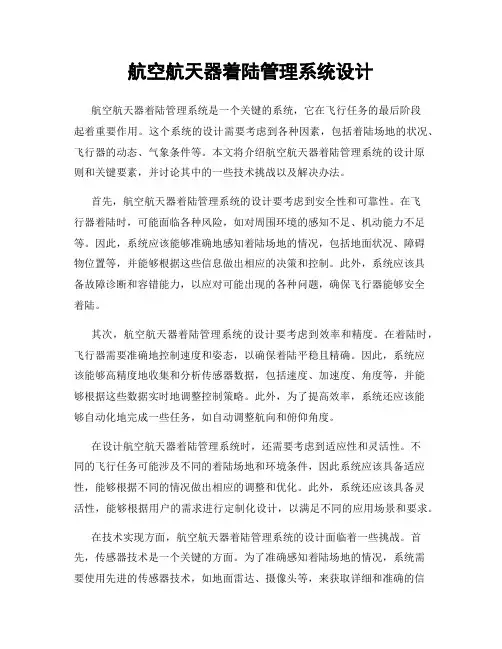 航空航天器着陆管理系统设计

航空航天器着陆管理系统是一个关键的系统，它在飞行任务的最后阶段起着重要作用。这个系统的设计需要考虑到各种因素，包括着陆场地的状况、飞行器的动态、气象条件等。本文将介绍航空航天器着陆管理系统的设计原则和关键要素，并讨论其中的一些技术挑战以及解决办法。

首先，航空航天器着陆管理系统的设计要考虑到安全性和可靠性。在飞行器着陆时，可能面临各种风险，如对周围环境的感知不足、机动能力不足等。因此，系统应该能够准确地感知着陆场地的情况，包括地面状况、障碍物位置等，并能够根据这些信息做出相应的决策和控制。此外，系统应该具备故障诊断和容错能力，以应对可能出现的各种问题，确保飞行器能够安全着陆。

其次，航空航天器着陆管理系统的设计要考虑到效率和精度。在着陆时，飞行器需要准确地控制速度和姿态，以确保着陆平稳且精确。因此，系统应该能够高精度地收集和分析传感器数据，包括速度、加速度、角度等，并能够根据这些数据实时地调整控制策略。此外，为了提高效率，系统还应该能够自动化地完成一些任务，如自动调整航向和俯仰角度。

在设计航空航天器着陆管理系统时，还需要考虑到适应性和灵活性。不同的飞行任务可能涉及不同的着陆场地和环境条件，因此系统应该具备适应性，能够根据不同的情况做出相应的调整和优化。此外，系统还应该具备灵活性，能够根据用户的需求进行定制化设计，以满足不同的应用场景和要求。

在技术实现方面，航空航天器着陆管理系统的设计面临着一些挑战。首先，传感器技术是一个关键的方面。为了准确感知着陆场地的情况，系统需要使用先进的传感器技术，如地面雷达、摄像头等，来获取详细和准确的信